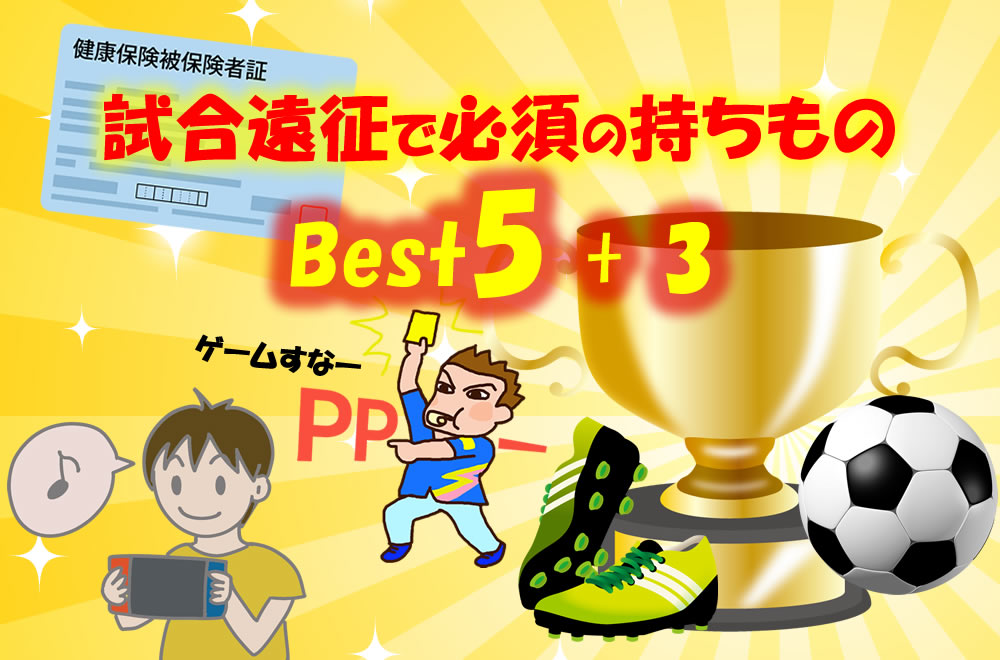 健康保険被保険者証

試合遠征で必須の持ちもの

Best5 + 3

ゲームすなー

PP ー